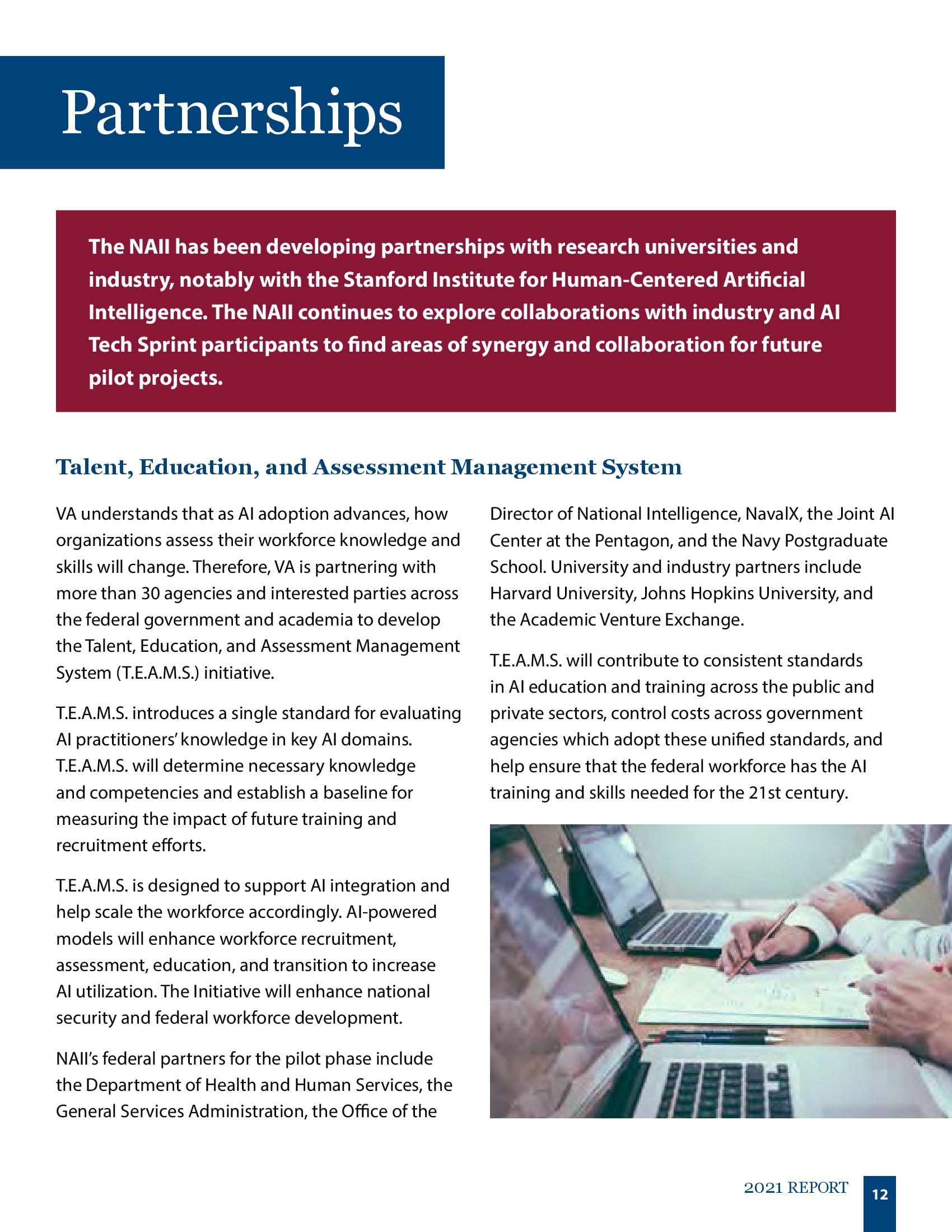 Partnerships

The NAII has been developing partnerships with research universities and industry, notably with the Stanford Institute for Human-Centered Artificial Intelligence. The NAII continues to explore collaborations with industry and AI Tech Sprint participants to find areas of synergy and collaboration for future pilot projects.

Talent, Education, and Assessment Management System

VA understands that as AI adoption advances, how organizations assess their workforce knowledge and skills will change. Therefore, VA is partnering with more than 30 agencies and interested parties across the federal government and academia to develop the Talent, Education, and Assessment Management System (T.E.A.M.S.) initiative.

T.E.A.M.S. introduces a single standard for evaluating AI practitioners' knowledge in key AI domains. T.E.A.M.S. will determine necessary knowledge and competencies and establish a baseline for measuring the impact of future training and recruitment efforts.

T.E.A.M.S. is designed to support AI integration and help scale the workforce accordingly. AI-powered models will enhance workforce recruitment, assessment, education, and transition to increase AI utilization. The Initiative will enhance national security and federal workforce development.

NAII's federal partners for the pilot phase include the Department of Health and Human Services, the General Services Administration, the Office of the Director of National Intelligence, NavalX, the Joint AI Center at the Pentagon, and the Navy Postgraduate School. University and industry partners include Harvard University, Johns Hopkins University, and the Academic Venture Exchange.

T.E.A.M.S. will contribute to consistent standards in AI education and training across the public and private sectors, control costs across government agencies which adopt these unified standards, and help ensure that the federal workforce has the AI training and skills needed for the 21st century.

2021 REPORT 12